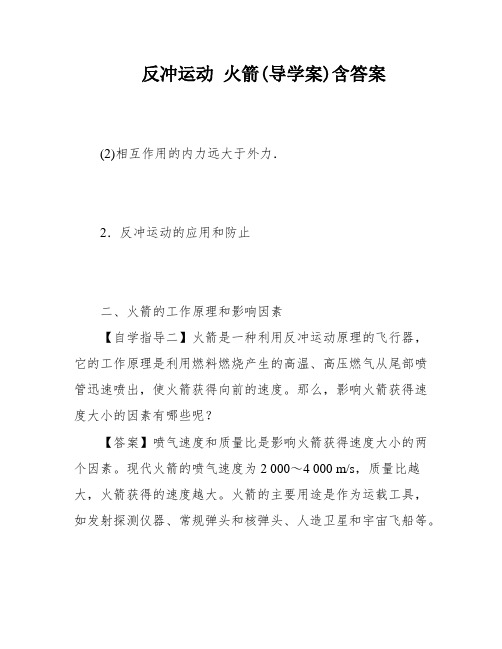 反冲运动 火箭(导学案)含答案

(2)相互作用的内力远大于外力.

2．反冲运动的应用和防止

二、火箭的工作原理和影响因素

【自学指导二】火箭是一种利用反冲运动原理的飞行器，它的工作原理是利用燃料燃烧产生的高温、高压燃气从尾部喷管迅速喷出，使火箭获得向前的速度。那么，影响火箭获得速度大小的因素有哪些呢？

【答案】喷气速度和质量比是影响火箭获得速度大小的两个因素。现代火箭的喷气速度为 2 000～4 000 m/s，质量比越大，火箭获得的速度越大。火箭的主要用途是作为运载工具，如发射探测仪器、常规弹头和核弹头、人造卫星和宇宙飞船等。